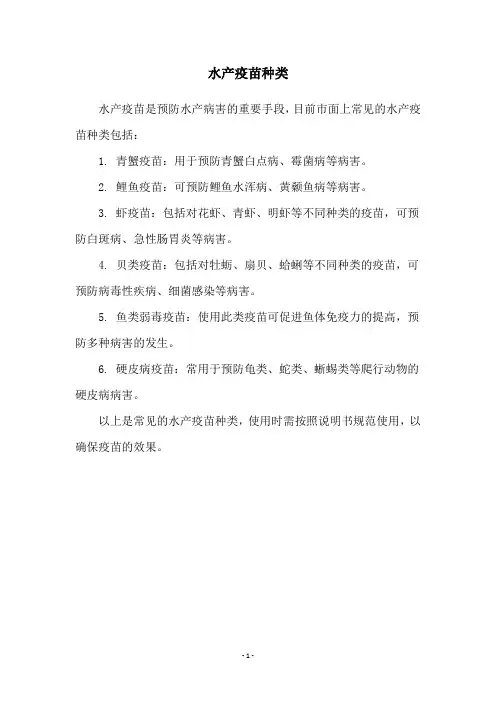 水产疫苗种类

水产疫苗是预防水产病害的重要手段，目前市面上常见的水产疫苗种类包括：

1. 青蟹疫苗：用于预防青蟹白点病、霉菌病等病害。

2. 鲤鱼疫苗：可预防鲤鱼水浑病、黄颡鱼病等病害。

3. 虾疫苗：包括对花虾、青虾、明虾等不同种类的疫苗，可预防白斑病、急性肠胃炎等病害。

4. 贝类疫苗：包括对牡蛎、扇贝、蛤蜊等不同种类的疫苗，可预防病毒性疾病、细菌感染等病害。

5. 鱼类弱毒疫苗：使用此类疫苗可促进鱼体免疫力的提高，预防多种病害的发生。

6. 硬皮病疫苗：常用于预防龟类、蛇类、蜥蜴类等爬行动物的硬皮病病害。

以上是常见的水产疫苗种类，使用时需按照说明书规范使用，以确保疫苗的效果。

- 1 -